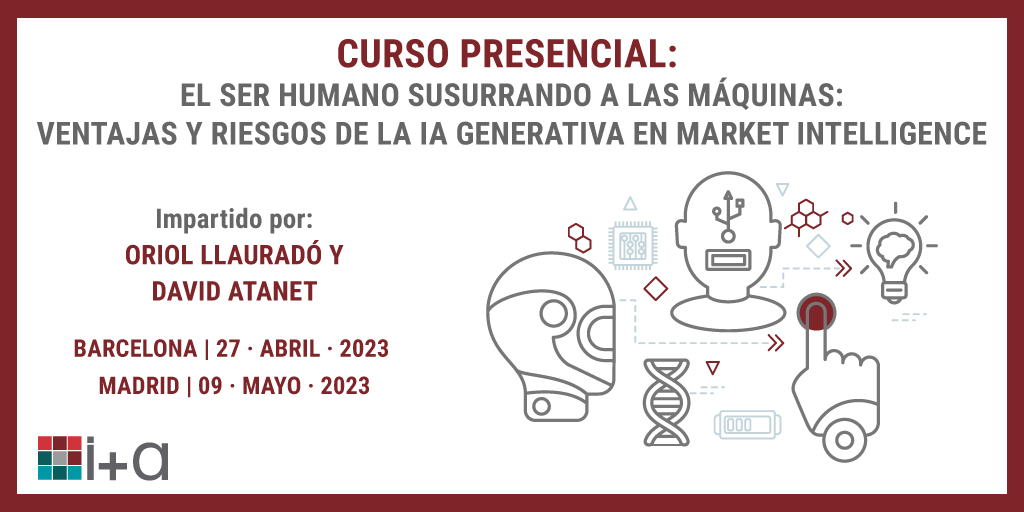 CURSO PRESENCIAL:
EL SER HUMANO SUSURRANDO A LAS MÁQUINAS:
VENTAJAS Y RIESGOS DE LA IA GENERATIVA EN MARKET INTELLIGENCE

Impartido por:
ORIOL LLAURADÓ Y
DAVID ATANET

BARCELONA | 27 · ABRIL · 2023
MADRID | 09 · MAYO · 2023

i+a